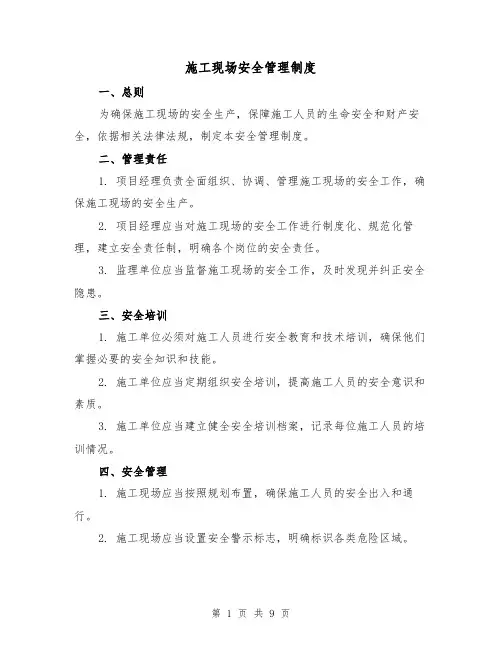 施工现场安全管理制度

一、总则

为确保施工现场的安全生产，保障施工人员的生命安全和财产安全，依据相关法律法规，制定本安全管理制度。

二、管理责任

1. 项目经理负责全面组织、协调、管理施工现场的安全工作，确保施工现场的安全生产。

2. 项目经理应当对施工现场的安全工作进行制度化、规范化管理，建立安全责任制，明确各个岗位的安全责任。

3. 监理单位应当监督施工现场的安全工作，及时发现并纠正安全隐患。

三、安全培训

1. 施工单位必须对施工人员进行安全教育和技术培训，确保他们掌握必要的安全知识和技能。

2. 施工单位应当定期组织安全培训，提高施工人员的安全意识和素质。

3. 施工单位应当建立健全安全培训档案，记录每位施工人员的培训情况。

四、安全管理

1. 施工现场应当按照规划布置，确保施工人员的安全出入和通行。

2. 施工现场应当设置安全警示标志，明确标识各类危险区域。

第 1 页 共 9 页